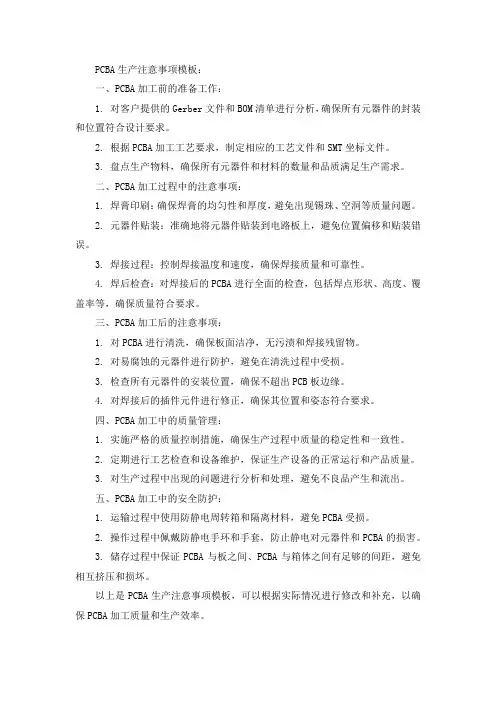 PCBA 生产注意事项模板：

一、PCBA 加工前的准备工作：

1. 对客户提供的 Gerber 文件和 BOM 清单进行分析，确保所有元器件的封装和位置符合设计要求。

2. 根据 PCBA 加工工艺要求，制定相应的工艺文件和 SMT 坐标文件。

3. 盘点生产物料，确保所有元器件和材料的数量和品质满足生产需求。

二、PCBA 加工过程中的注意事项：

1. 焊膏印刷：确保焊膏的均匀性和厚度，避免出现锡珠、空洞等质量问题。

2. 元器件贴装：准确地将元器件贴装到电路板上，避免位置偏移和贴装错误。

3. 焊接过程：控制焊接温度和速度，确保焊接质量和可靠性。

4. 焊后检查：对焊接后的 PCBA 进行全面的检查，包括焊点形状、高度、覆盖率等，确保质量符合要求。

三、PCBA 加工后的注意事项：

1. 对 PCBA 进行清洗，确保板面洁净，无污渍和焊接残留物。

2. 对易腐蚀的元器件进行防护，避免在清洗过程中受损。

3. 检查所有元器件的安装位置，确保不超出 PCB 板边缘。

4. 对焊接后的插件元件进行修正，确保其位置和姿态符合要求。

四、PCBA 加工中的质量管理：

1. 实施严格的质量控制措施，确保生产过程中质量的稳定性和一致性。

2. 定期进行工艺检查和设备维护，保证生产设备的正常运行和产品质量。

3. 对生产过程中出现的问题进行分析和处理，避免不良品产生和流出。

五、PCBA 加工中的安全防护：

1. 运输过程中使用防静电周转箱和隔离材料，避免 PCBA 受损。

2. 操作过程中佩戴防静电手环和手套，防止静电对元器件和 PCBA 的损害。

3. 储存过程中保证 PCBA 与板之间、PCBA 与箱体之间有足够的间距，避免相互挤压和损坏。

以上是 PCBA 生产注意事项模板，可以根据实际情况进行修改和补充，以确保 PCBA 加工质量和生产效率。